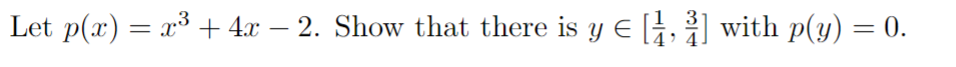 Let $p(x) = x^3 + 4x - 2$. Show that there is $y \in [\frac{1}{4}, \frac{3}{4}]$ with $p(y) = 0$.